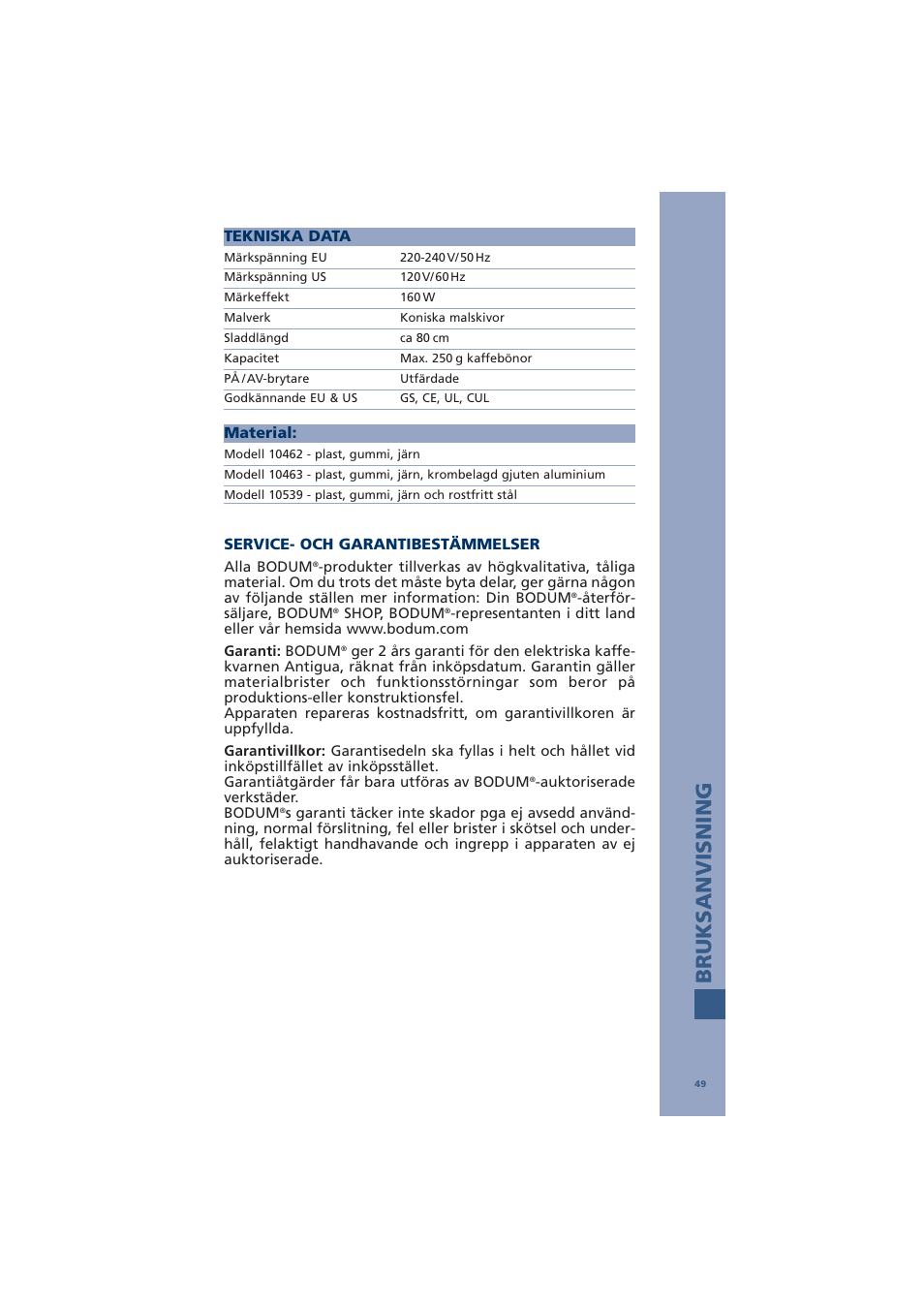 TEKNISKA DATA

| Märkspänning EU | 220-240 V/50 Hz |
|---|---|
| Märkspänning US | 120 V/60 Hz |
| Märkeffekt | 160 W |
| Malverk | Koniska malskivor |
| Sladdlängd | ca 80 cm |
| Kapacitet | Max. 250 g kaffebönor |
| PÅ/AV-brytare | Utfärdade |
| Godkännande EU & US | GS, CE, UL, CUL |

Material:

Modell 10462 - plast, gummi, järn
Modell 10463 - plast, gummi, järn, krombelagd gjuten aluminium
Modell 10539 - plast, gummi, järn och rostfritt stål

SERVICE- OCH GARANTIBESTÄMMELSER

Alla BODUM®-produkter tillverkas av högkvalitativa, tåliga material. Om du trots det måste byta delar, ger gärna någon av följande ställen mer information: Din BODUM®-återförsäljare, BODUM® SHOP, BODUM®-representanten i ditt land eller vår hemsida www.bodum.com

Garanti: BODUM® ger 2 års garanti för den elektriska kaffekvarnen Antigua, räknat från inköpsdatum. Garantin gäller materialbrister och funktionsstörningar som beror på produktions-eller konstruktionsfel.
Apparaten repareras kostnadsfritt, om garantivillkoren är uppfyllda.

Garantivillkor: Garantisedeln ska fyllas i helt och hållet vid inköpstillfället av inköpsstället.
Garantiåtgärder får bara utföras av BODUM®-auktoriserade verkstäder.
BODUM®s garanti täcker inte skador pga ej avsedd användning, normal förslitning, fel eller brister i skötsel och underhåll, felaktigt handhavande och ingrepp i apparaten av ej auktoriserade.

BRUKSANVISNING

49